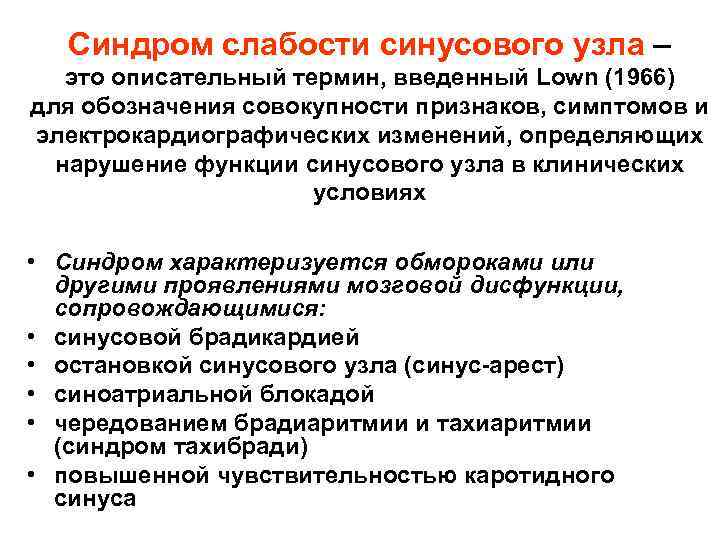 Синдром слабости синусового узла – это описательный термин, введенный Lown (1966) для обозначения совокупности признаков, симптомов и электрокардиографических изменений, определяющих нарушение функции синусового узла в клинических условиях

• Синдром характеризуется обмороками или другими проявлениями мозговой дисфункции, сопровождающимися:
• синусовой брадикардией
• остановкой синусового узла (синус-арест)
• синоатриальной блокадой
• чередованием брадиаритмии и тахиаритмии (синдром тахибради)
• повышенной чувствительностью каротидного синуса